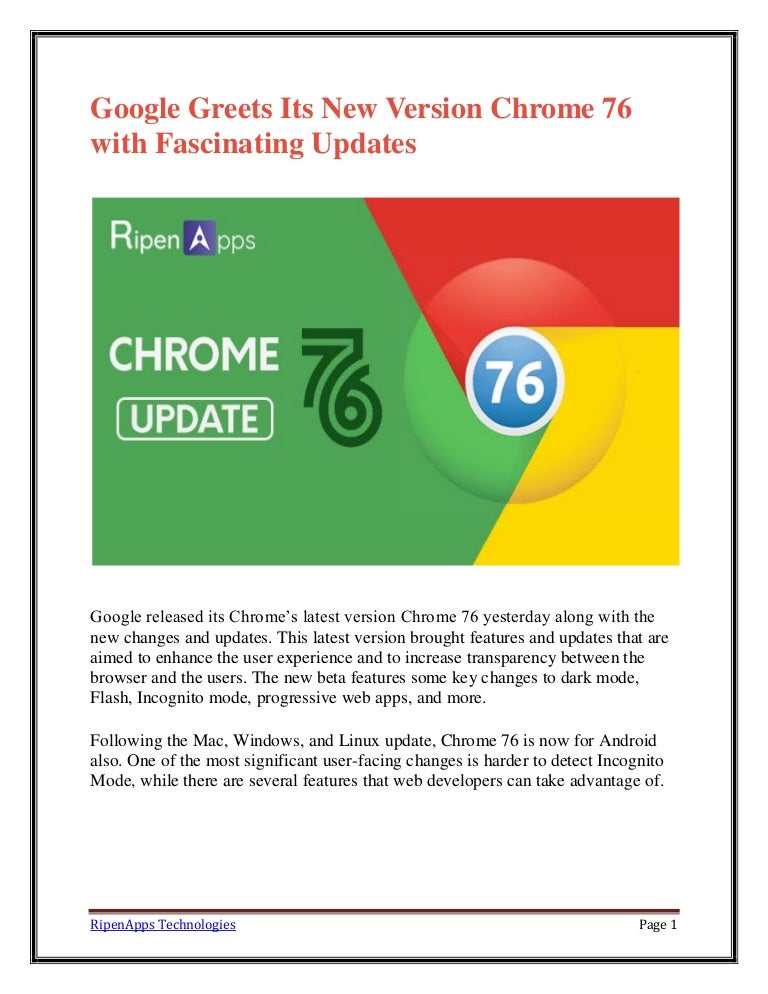 Google Greets Its New Version Chrome 76 with Fascinating Updates

RipenApps

CHROME 76

UPDATE

76

Google released its Chrome's latest version Chrome 76 yesterday along with the new changes and updates. This latest version brought features and updates that are aimed to enhance the user experience and to increase transparency between the browser and the users. The new beta features some key changes to dark mode, Flash, Incognito mode, progressive web apps, and more.

Following the Mac, Windows, and Linux update, Chrome 76 is now for Android also. One of the most significant user-facing changes is harder to detect Incognito Mode, while there are several features that web developers can take advantage of.

RipenApps Technologies

Page 1